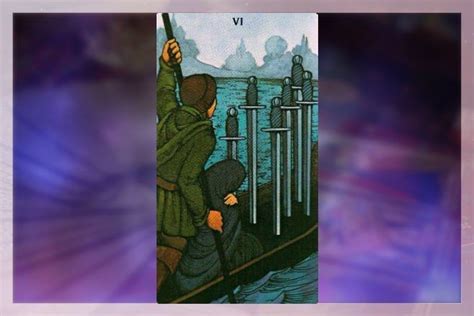 VI